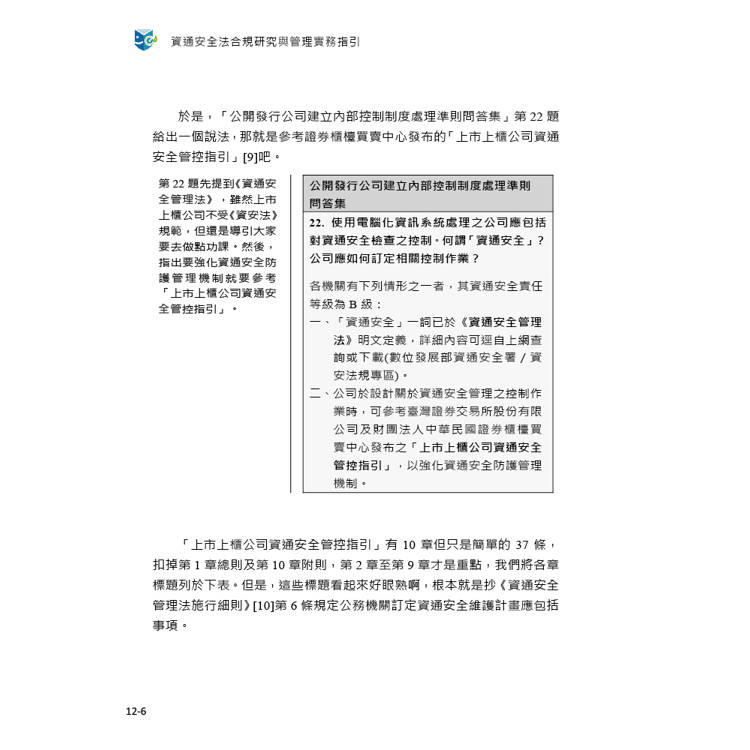 資通安全法合規研究與管理實務指引

於是，「公開發行公司建立內部控制制度處理準則問答集」第 22 題給出一個說法，那就是參考證券櫃檯買賣中心發布的「上市上櫃公司資通安全管控指引」[9]吧。

第 22 題先提到《資通安全管理法》，雖然上市上櫃公司不受《資安法》規範，但還是導引大家要去做點功課。然後，指出要強化資通安全防護管理機制就要參考「上市上櫃公司資通安全管控指引」。

公開發行公司建立內部控制制度處理準則問答集

22. 使用電腦化資訊系統處理之公司應包括對資通安全檢查之控制。何謂「資通安全」？公司應如何訂定相關控制作業？

各機關有下列情形之一者，其資通安全責任等級為 B 級：

一、「資通安全」一詞已於《資通安全管理法》明文定義，詳細內容可逕自上網查詢或下載(數位發展部資通安全署 / 資安法規專區)。

二、公司於設計關於資通安全管理之控制作業時，可參考臺灣證券交易所股份有限公司及財團法人中華民國證券櫃檯買賣中心發布之「上市上櫃公司資通安全管控指引」，以強化資通安全防護管理機制。

「上市上櫃公司資通安全管控指引」有 10 章但只是簡單的 37 條，扣掉第 1 章總則及第 10 章附則，第 2 章至第 9 章才是重點，我們將各章標題列於下表。但是，這些標題看起來好眼熟啊，根本就是抄《資通安全管理法施行細則》[10]第 6 條規定公務機關訂定資通安全維護計畫應包括事項。

12-6